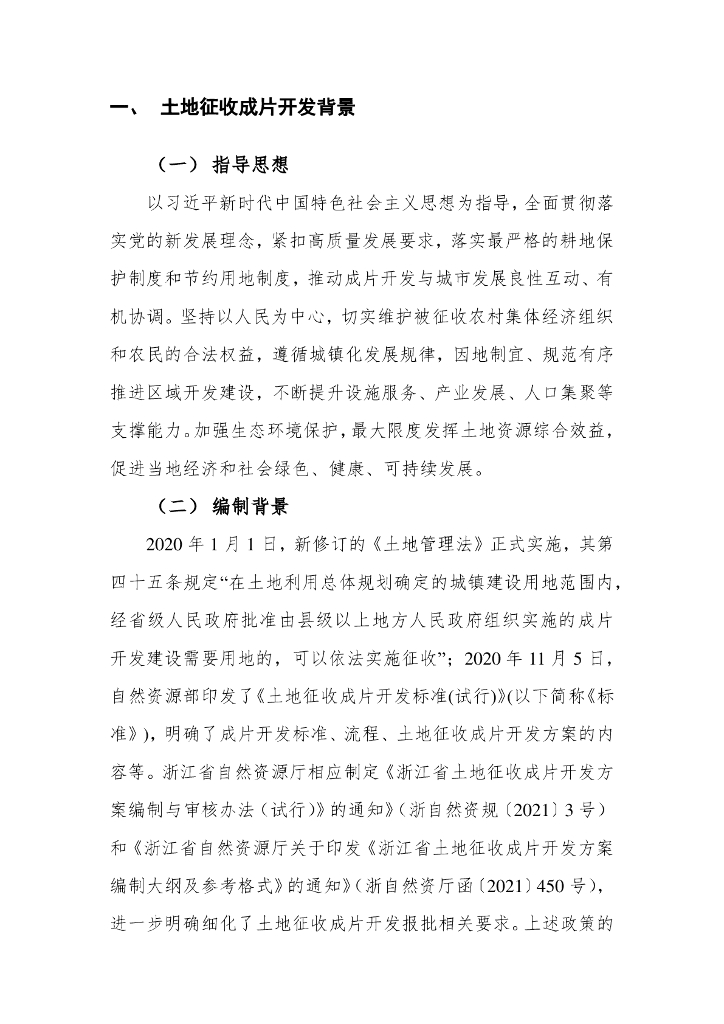 一、 土地征收成片开发背景

（一） 指导思想

以习近平新时代中国特色社会主义思想为指导，全面贯彻落实党的新发展理念，紧扣高质量发展要求，落实最严格的耕地保护制度和节约用地制度，推动成片开发与城市发展良性互动、有机协调。坚持以人民为中心，切实维护被征收农村集体经济组织和农民的合法权益，遵循城镇化发展规律，因地制宜、规范有序推进区域开发建设，不断提升设施服务、产业发展、人口集聚等支撑能力。加强生态环境保护，最大限度发挥土地资源综合效益，促进当地经济和社会绿色、健康、可持续发展。

（二） 编制背景

2020 年 1 月 1 日，新修订的《土地管理法》正式实施，其第四十五条规定“在土地利用总体规划确定的城镇建设用地范围内，经省级人民政府批准由县级以上地方人民政府组织实施的成片开发建设需要用地的，可以依法实施征收”；2020 年 11 月 5 日，自然资源部印发了《土地征收成片开发标准(试行)》(以下简称《标准》)，明确了成片开发标准、流程、土地征收成片开发方案的内容等。浙江省自然资源厅相应制定《浙江省土地征收成片开发方案编制与审核办法（试行）》的通知》（浙自然资规〔2021〕3 号）和《浙江省自然资源厅关于印发《浙江省土地征收成片开发方案编制大纲及参考格式》的通知》（浙自然资厅函〔2021〕450 号），进一步明确细化了土地征收成片开发报批相关要求。上述政策的